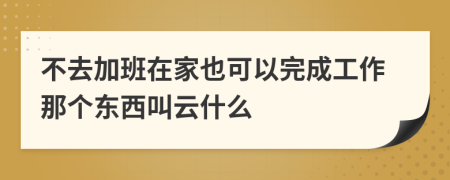 不去加班在家也可以完成工作那个东西叫云什么